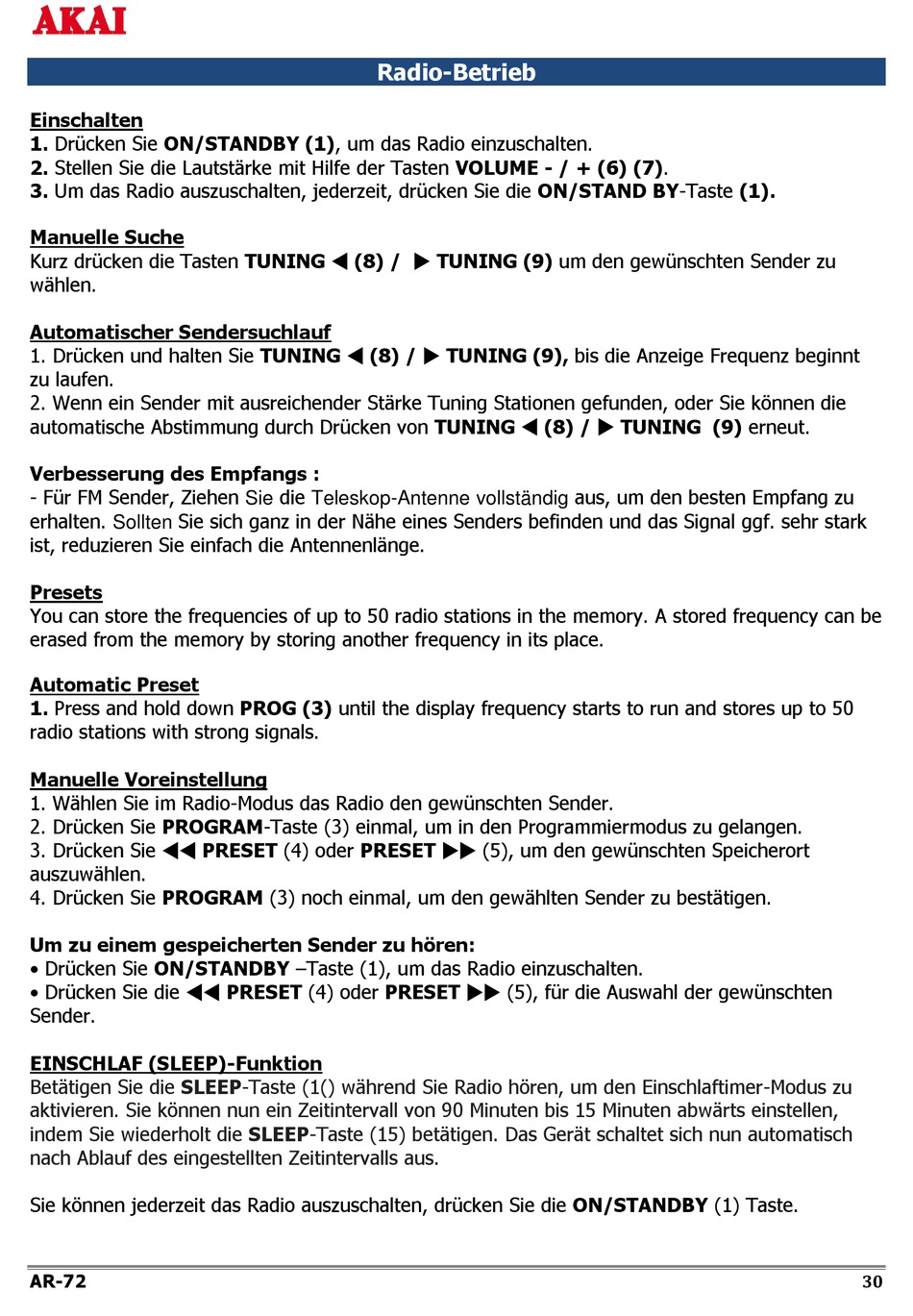 AKAI

Radio-Betrieb

Einschalten
1. Drücken Sie ON/STANDBY (1), um das Radio einzuschalten.
2. Stellen Sie die Lautstärke mit Hilfe der Tasten VOLUME - / + (6) (7).
3. Um das Radio auszuschalten, jederzeit, drücken Sie die ON/STAND BY-Taste (1).

Manuelle Suche
Kurz drücken die Tasten TUNING ◀ (8) / ▶ TUNING (9) um den gewünschten Sender zu wählen.

Automatischer Sendersuchlauf
1. Drücken und halten Sie TUNING ◀ (8) / ▶ TUNING (9), bis die Anzeige Frequenz beginnt zu laufen.
2. Wenn ein Sender mit ausreichender Stärke Tuning Stationen gefunden, oder Sie können die automatische Abstimmung durch Drücken von TUNING ◀ (8) / ▶ TUNING (9) erneut.

Verbesserung des Empfangs :
- Für FM Sender, Ziehen Sie die Teleskop-Antenne vollständig aus, um den besten Empfang zu erhalten. Sollten Sie sich ganz in der Nähe eines Senders befinden und das Signal ggf. sehr stark ist, reduzieren Sie einfach die Antennenlänge.

Presets
You can store the frequencies of up to 50 radio stations in the memory. A stored frequency can be erased from the memory by storing another frequency in its place.

Automatic Preset
1. Press and hold down PROG (3) until the display frequency starts to run and stores up to 50 radio stations with strong signals.

Manuelle Voreinstellung
1. Wählen Sie im Radio-Modus das Radio den gewünschten Sender.
2. Drücken Sie PROGRAM-Taste (3) einmal, um in den Programmiermodus zu gelangen.
3. Drücken Sie ◀◀ PRESET (4) oder PRESET ▶▶ (5), um den gewünschten Speicherort auszuwählen.
4. Drücken Sie PROGRAM (3) noch einmal, um den gewählten Sender zu bestätigen.

Um zu einem gespeicherten Sender zu hören:
• Drücken Sie ON/STANDBY –Taste (1), um das Radio einzuschalten.
• Drücken Sie die ◀◀ PRESET (4) oder PRESET ▶▶ (5), für die Auswahl der gewünschten Sender.

EINSCHLAF (SLEEP)-Funktion
Betätigen Sie die SLEEP-Taste (1() während Sie Radio hören, um den Einschlaftimer-Modus zu aktivieren. Sie können nun ein Zeitintervall von 90 Minuten bis 15 Minuten abwärts einstellen, indem Sie wiederholt die SLEEP-Taste (15) betätigen. Das Gerät schaltet sich nun automatisch nach Ablauf des eingestellten Zeitintervalls aus.

Sie können jederzeit das Radio auszuschalten, drücken Sie die ON/STANDBY (1) Taste.

AR-72 30